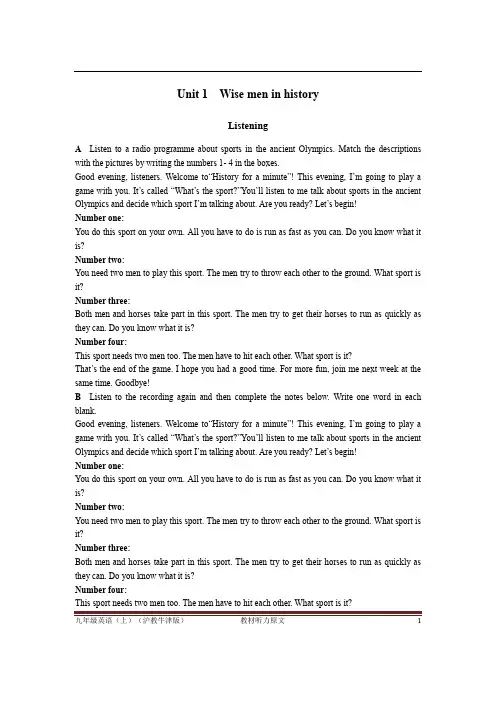 Unit 1　Wise men in history

Listening

A　Listen to a radio programme about sports in the ancient Olympics. Match the descriptions with the pictures by writing the numbers 1- 4 in the boxes.

Good evening, listeners. Welcome to"History for a minute"! This evening, I'm going to play a game with you. It's called "What's the sport?"You'll listen to me talk about sports in the ancient Olympics and decide which sport I'm talking about. Are you ready? Let's begin!

Number one:

You do this sport on your own. All you have to do is run as fast as you can. Do you know what it is?

Number two:

You need two men to play this sport. The men try to throw each other to the ground. What sport is it?

Number three:

Both men and horses take part in this sport. The men try to get their horses to run as quickly as they can. Do you know what it is?

Number four:

This sport needs two men too. The men have to hit each other. What sport is it?

That's the end of the game. I hope you had a good time. For more fun, join me next week at the same time. Goodbye!

B　Listen to the recording again and then complete the notes below. Write one word in each blank.

Good evening, listeners. Welcome to"History for a minute"! This evening, I'm going to play a game with you. It's called "What's the sport?"You'll listen to me talk about sports in the ancient Olympics and decide which sport I'm talking about. Are you ready? Let's begin!

Number one:

You do this sport on your own. All you have to do is run as fast as you can. Do you know what it is?

Number two:

You need two men to play this sport. The men try to throw each other to the ground. What sport is it?

Number three:

Both men and horses take part in this sport. The men try to get their horses to run as quickly as they can. Do you know what it is?

Number four:

This sport needs two men too. The men have to hit each other. What sport is it?

九年级英语（上）（沪教牛津版）　　教材听力原文　　1